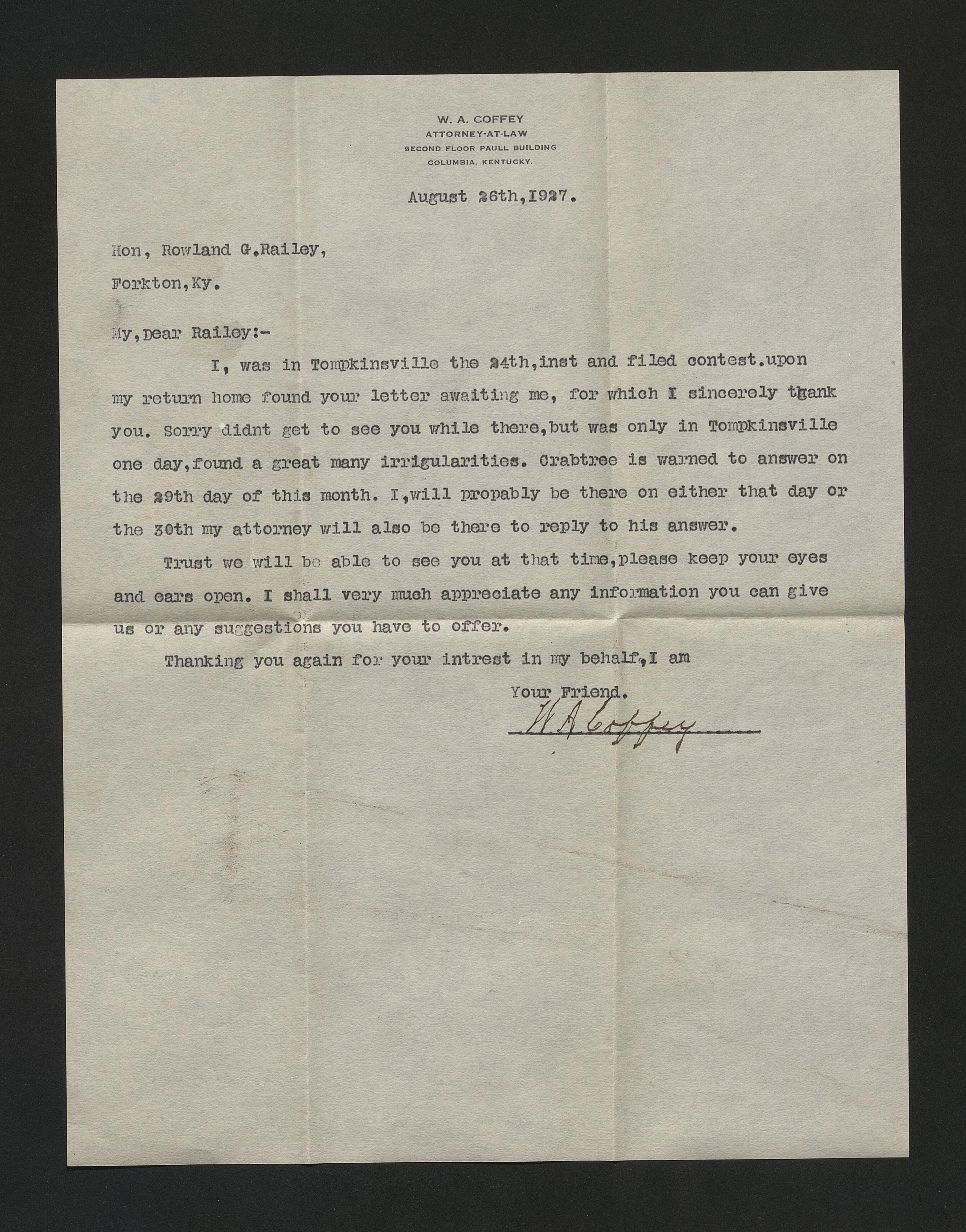 W. A. COFFEY
ATTORNEY-AT-LAW
SECOND FLOOR PAULL BUILDING
COLUMBIA, KENTUCKY.

August 26th,1927.

Hon, Rowland G.Railey,

Forkton,Ky.

My,Dear Railey:-

I, was in Tompkinsville the 24th,inst and filed contest.upon my return home found your letter awaiting me, for which I sincerely thank you. Sorry didnt get to see you while there,but was only in Tompkinsville one day,found a great many irrigularities. Crabtree is warned to answer on the 29th day of this month. I,will propably be there on either that day or the 30th my attorney will also be there to reply to his answer.

Trust we will be able to see you at that time,please keep your eyes and ears open. I shall very much appreciate any information you can give us or any suggestions you have to offer.

Thanking you again for your intrest in my behalf,I am

Your Friend.

W A Coffey